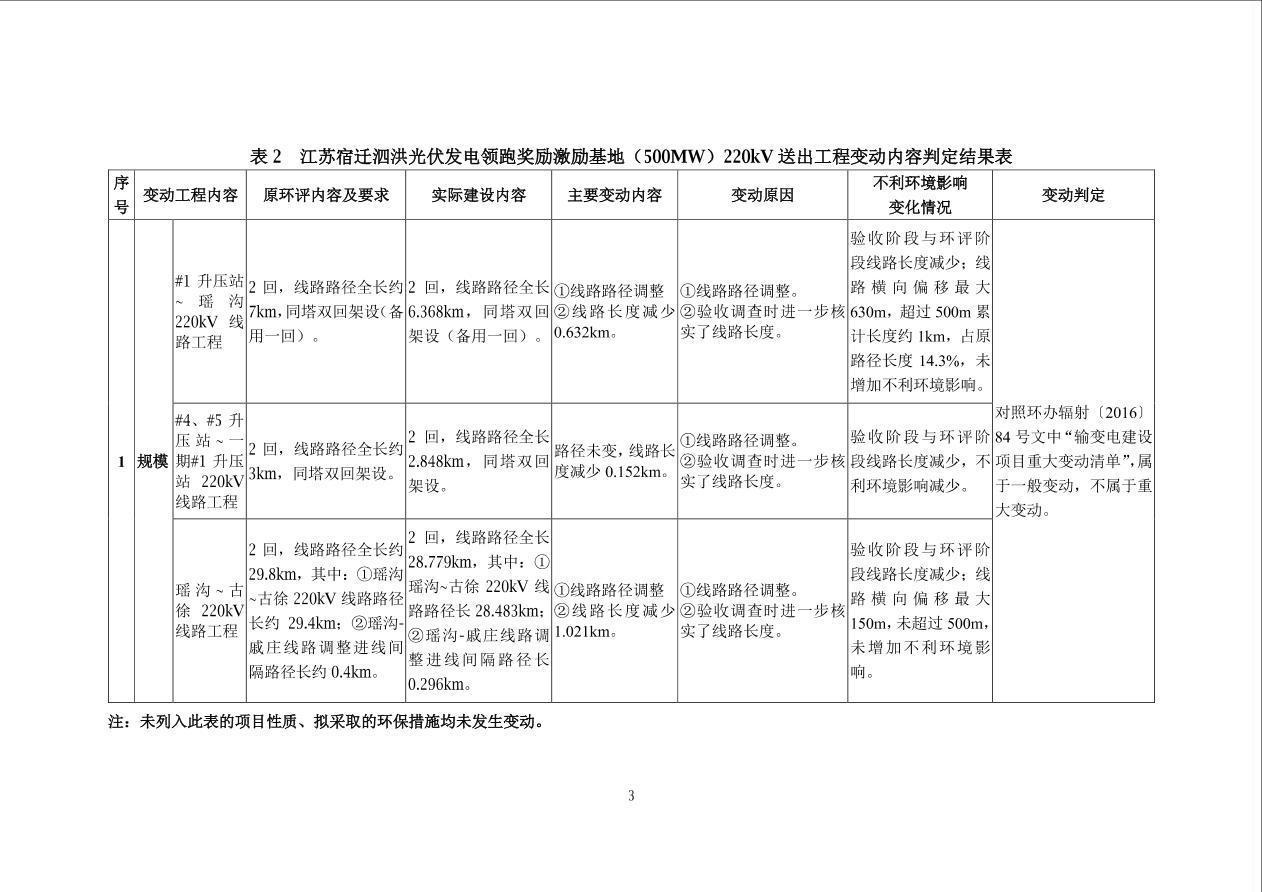 表2　江苏宿迁泗洪光伏发电领跑奖励激励基地（500MW）220kV送出工程变动内容判定结果表

| 序号 | 变动工程内容 |  | 原环评内容及要求 | 实际建设内容 | 主要变动内容 | 变动原因 | 不利环境影响变化情况 | 变动判定 |
|---|---|---|---|---|---|---|---|---|
| 1 | 规模 | #1升压站~瑶沟220kV线路工程 | 2回，线路路径全长约7km，同塔双回架设（备用一回）。 | 2回，线路路径全长6.368km，同塔双回架设（备用一回）。 | ①线路路径调整②线路长度减少0.632km。 | ①线路路径调整。②验收调查时进一步核实了线路长度。 | 验收阶段与环评阶段线路长度减少；线路横向偏移最大630m，超过500m累计长度约1km，占原路径长度14.3%，未增加不利环境影响。 | 对照环办辐射〔2016〕84号文中“输变电建设项目重大变动清单”，属于一般变动，不属于重大变动。 |
|  |  | #4、#5升压站~一期#1升压站220kV线路工程 | 2回，线路路径全长约3km，同塔双回架设。 | 2回，线路路径全长2.848km，同塔双回架设。 | 路径未变，线路长度减少0.152km。 | ①线路路径调整。②验收调查时进一步核实了线路长度。 | 验收阶段与环评阶段线路长度减少，不利环境影响减少。 |  |
|  |  | 瑶沟~古徐220kV线路工程 | 2回，线路路径全长约29.8km，其中：①瑶沟~古徐220kV线路路径长约29.4km；②瑶沟-戚庄线路调整进线间隔路径长约0.4km。 | 2回，线路路径全长28.779km，其中：①瑶沟~古徐220kV线路路径长28.483km；②瑶沟-戚庄线路调整进线间隔路径长0.296km。 | ①线路路径调整②线路长度减少1.021km。 | ①线路路径调整。②验收调查时进一步核实了线路长度。 | 验收阶段与环评阶段线路长度减少；线路横向偏移最大150m，未超过500m，未增加不利环境影响。 |  |

注：未列入此表的项目性质、拟采取的环保措施均未发生变动。

3